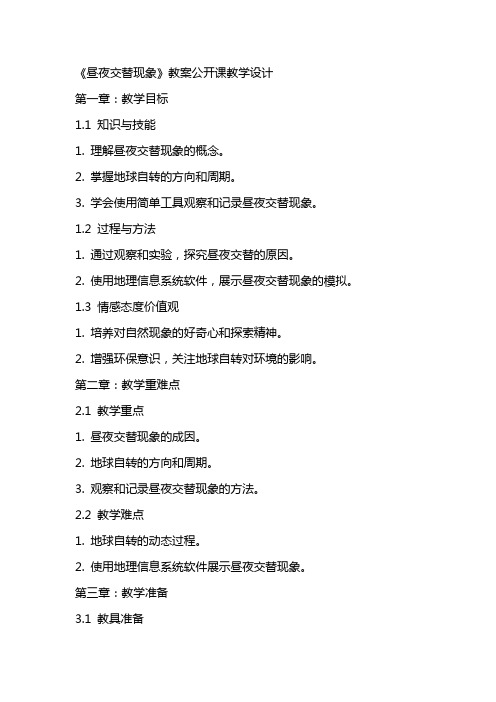 《昼夜交替现象》教案公开课教学设计

第一章：教学目标

1.1 知识与技能

1. 理解昼夜交替现象的概念。

2. 掌握地球自转的方向和周期。

3. 学会使用简单工具观察和记录昼夜交替现象。

1.2 过程与方法

1. 通过观察和实验，探究昼夜交替的原因。

2. 使用地理信息系统软件，展示昼夜交替现象的模拟。

1.3 情感态度价值观

1. 培养对自然现象的好奇心和探索精神。

2. 增强环保意识，关注地球自转对环境的影响。

第二章：教学重难点

2.1 教学重点

1. 昼夜交替现象的成因。

2. 地球自转的方向和周期。

3. 观察和记录昼夜交替现象的方法。

2.2 教学难点

1. 地球自转的动态过程。

2. 使用地理信息系统软件展示昼夜交替现象。

第三章：教学准备

3.1 教具准备